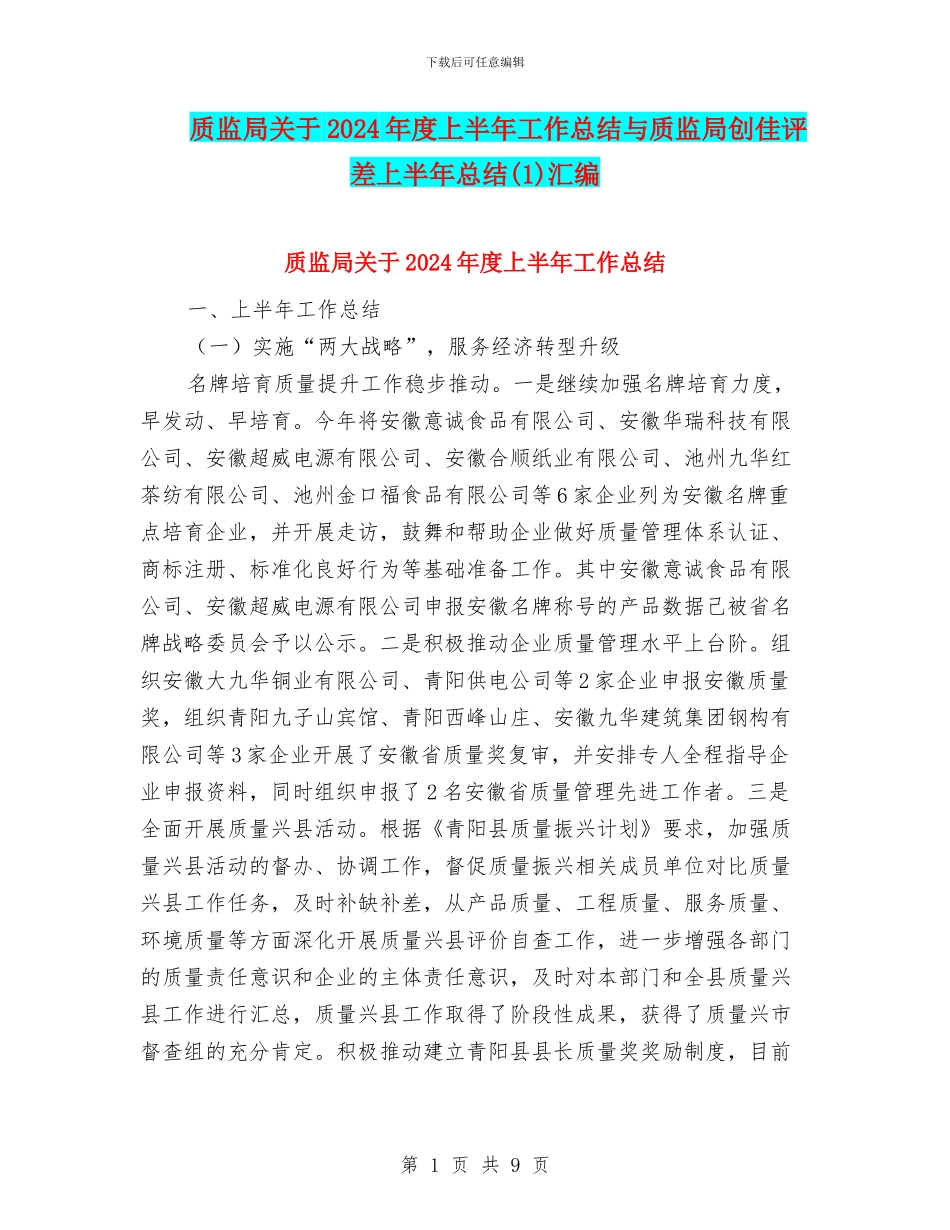 下载后可任意编辑

质监局关于2024年度上半年工作总结与质监局创佳评差上半年总结(1)汇编

质监局关于2024年度上半年工作总结

一、上半年工作总结

（一）实施“两大战略”，服务经济转型升级

名牌培育质量提升工作稳步推动。一是继续加强名牌培育力度，早发动、早培育。今年将安徽意诚食品有限公司、安徽华瑞科技有限公司、安徽超威电源有限公司、安徽合顺纸业有限公司、池州九华红茶纺有限公司、池州金口福食品有限公司等6家企业列为安徽名牌重点培育企业，并开展走访，鼓舞和帮助企业做好质量管理体系认证、商标注册、标准化良好行为等基础准备工作。其中安徽意诚食品有限公司、安徽超威电源有限公司申报安徽名牌称号的产品数据已被省名牌战略委员会予以公示。二是积极推动企业质量管理水平上台阶。组织安徽大九华铜业有限公司、青阳供电公司等2家企业申报安徽质量奖，组织青阳九子山宾馆、青阳西峰山庄、安徽九华建筑集团钢构有限公司等3家企业开展了安徽省质量奖复审，并安排专人全程指导企业申报资料，同时组织申报了2名安徽省质量管理先进工作者。三是全面开展质量兴县活动。根据《青阳县质量振兴计划》要求，加强质量兴县活动的督办、协调工作，督促质量振兴相关成员单位对比质量兴县工作任务，及时补缺补差，从产品质量、工程质量、服务质量、环境质量等方面深化开展质量兴县评价自查工作，进一步增强各部门的质量责任意识和企业的主体责任意识，及时对本部门和全县质量兴县工作进行汇总，质量兴县工作取得了阶段性成果，获得了质量兴市督查组的充分肯定。积极推动建立青阳县县长质量奖奖励制度，目前

第 1 页 共 9 页